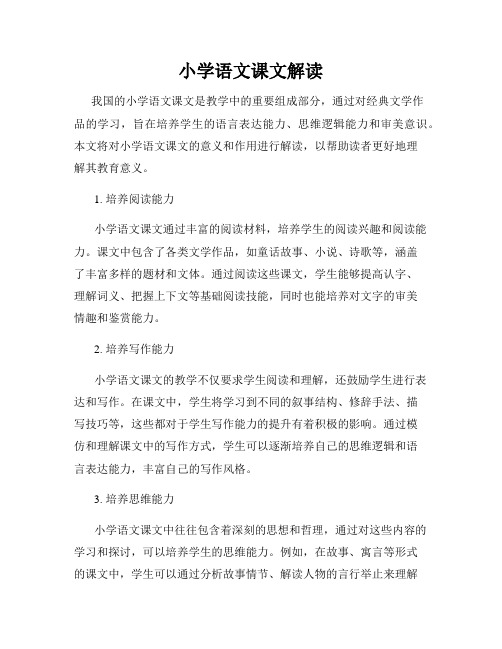 小学语文课文解读

我国的小学语文课文是教学中的重要组成部分，通过对经典文学作品的学习，旨在培养学生的语言表达能力、思维逻辑能力和审美意识。本文将对小学语文课文的意义和作用进行解读，以帮助读者更好地理解其教育意义。

1. 培养阅读能力

小学语文课文通过丰富的阅读材料，培养学生的阅读兴趣和阅读能力。课文中包含了各类文学作品，如童话故事、小说、诗歌等，涵盖了丰富多样的题材和文体。通过阅读这些课文，学生能够提高认字、理解词义、把握上下文等基础阅读技能，同时也能培养对文字的审美情趣和鉴赏能力。

2. 培养写作能力

小学语文课文的教学不仅要求学生阅读和理解，还鼓励学生进行表达和写作。在课文中，学生将学习到不同的叙事结构、修辞手法、描写技巧等，这些都对于学生写作能力的提升有着积极的影响。通过模仿和理解课文中的写作方式，学生可以逐渐培养自己的思维逻辑和语言表达能力，丰富自己的写作风格。

3. 培养思维能力

小学语文课文中往往包含着深刻的思想和哲理，通过对这些内容的学习和探讨，可以培养学生的思维能力。例如，在故事、寓言等形式的课文中，学生可以通过分析故事情节、解读人物的言行举止来理解